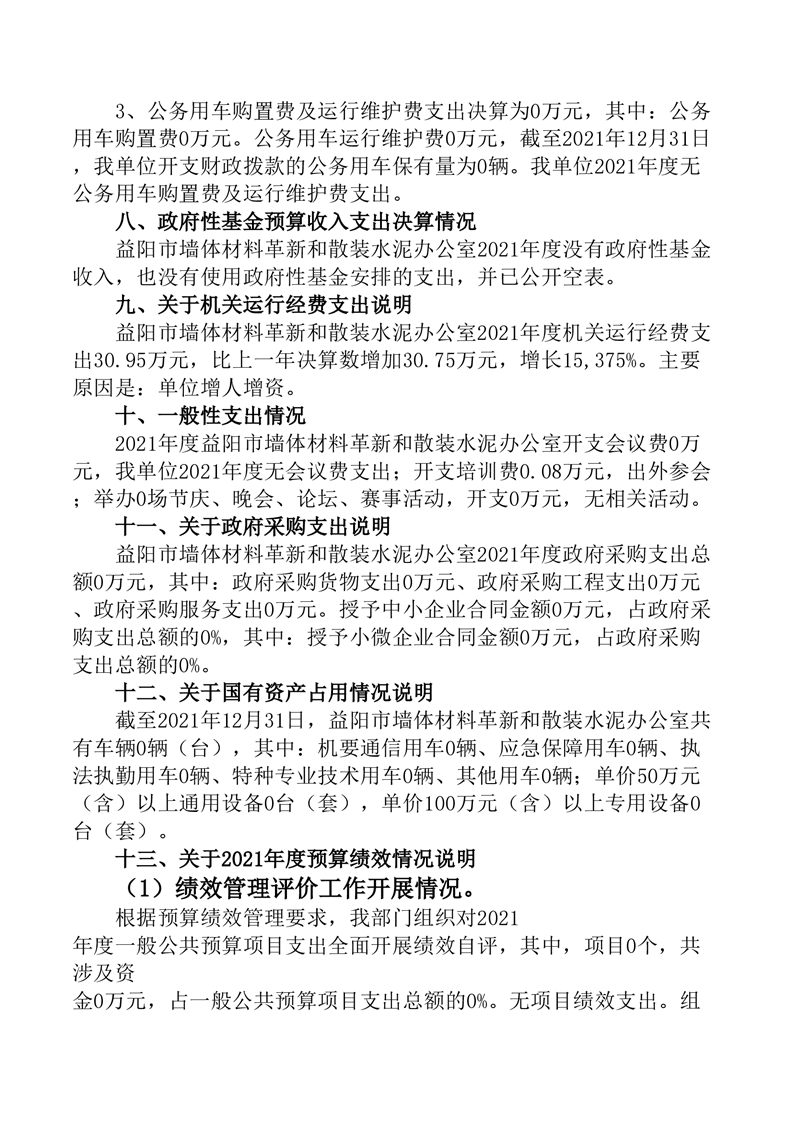 3、公务用车购置费及运行维护费支出决算为0万元，其中：公务用车购置费0万元。公务用车运行维护费0万元，截至2021年12月31日，我单位开支财政拨款的公务用车保有量为0辆。我单位2021年度无公务用车购置费及运行维护费支出。

八、政府性基金预算收入支出决算情况

益阳市墙体材料革新和散装水泥办公室2021年度没有政府性基金收入，也没有使用政府性基金安排的支出，并已公开空表。

九、关于机关运行经费支出说明

益阳市墙体材料革新和散装水泥办公室2021年度机关运行经费支出30.95万元，比上一年决算数增加30.75万元，增长15,375%。主要原因是：单位增人增资。

十、一般性支出情况

2021年度益阳市墙体材料革新和散装水泥办公室开支会议费0万元，我单位2021年度无会议费支出；开支培训费0.08万元，出外参会；举办0场节庆、晚会、论坛、赛事活动，开支0万元，无相关活动。

十一、关于政府采购支出说明

益阳市墙体材料革新和散装水泥办公室2021年度政府采购支出总额0万元，其中：政府采购货物支出0万元、政府采购工程支出0万元、政府采购服务支出0万元。授予中小企业合同金额0万元，占政府采购支出总额的0%，其中：授予小微企业合同金额0万元，占政府采购支出总额的0%。

十二、关于国有资产占用情况说明

截至2021年12月31日，益阳市墙体材料革新和散装水泥办公室共有车辆0辆（台），其中：机要通信用车0辆、应急保障用车0辆、执法执勤用车0辆、特种专业技术用车0辆、其他用车0辆；单价50万元（含）以上通用设备0台（套），单价100万元（含）以上专用设备0台（套）。

十三、关于2021年度预算绩效情况说明

（1）绩效管理评价工作开展情况。

根据预算绩效管理要求，我部门组织对2021年度一般公共预算项目支出全面开展绩效自评，其中，项目0个，共涉及资金0万元，占一般公共预算项目支出总额的0%。无项目绩效支出。组